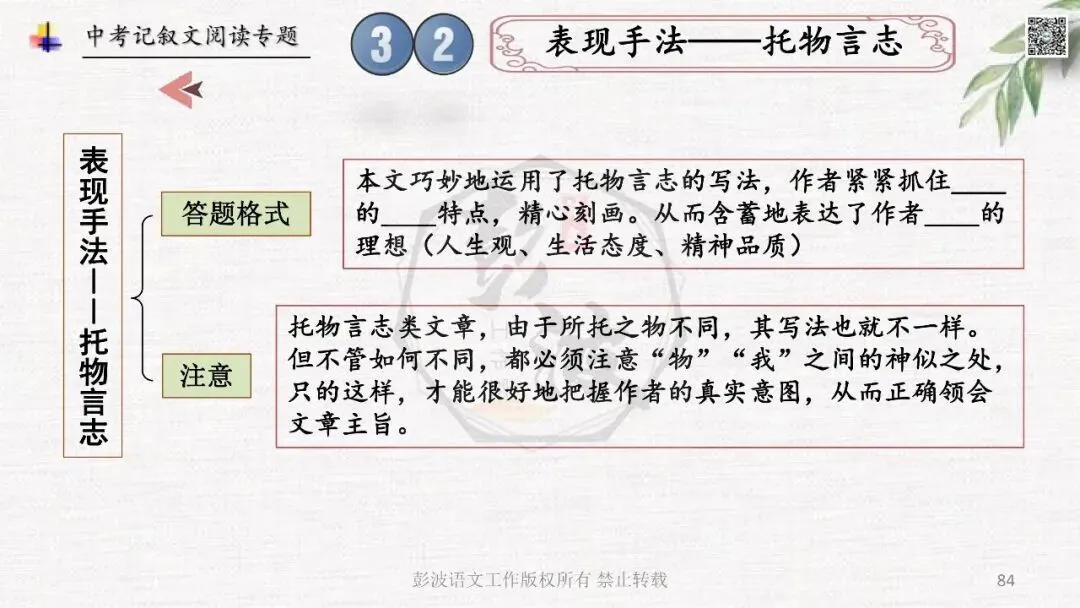 中考记叙文阅读专题

3 2

表现手法——托物言志

表现手法——托物言志

答题格式

本文巧妙地运用了托物言志的写法，作者紧紧抓住____的____特点，精心刻画。从而含蓄地表达了作者____的理想（人生观、生活态度、精神品质）

注意

托物言志类文章，由于所托之物不同，其写法也就不一样。但不管如何不同，都必须注意“物”“我”之间的神似之处，只的这样，才能很好地把握作者的真实意图，从而正确领会文章主旨。

彭波语文工作版权所有 禁止转载

84